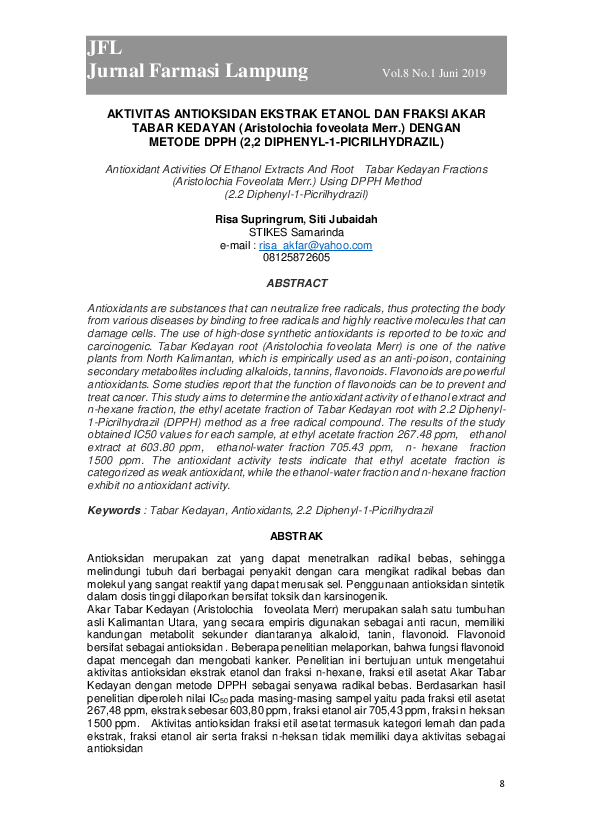 JFL
Jurnal Farmasi Lampung Vol.8 No.1 Juni 2019

AKTIVITAS ANTIOKSIDAN EKSTRAK ETANOL DAN FRAKSI AKAR TABAR KEDAYAN (Aristolochia foveolata Merr.) DENGAN METODE DPPH (2,2 DIPHENYL-1-PICRILHYDRAZIL)

Antioxidant Activities Of Ethanol Extracts And Root Tabar Kedayan Fractions (Aristolochia Foveolata Merr.) Using DPPH Method (2.2 Diphenyl-1-Picrilhydrazil)

Risa Supringrum, Siti Jubaidah
STIKES Samarinda
e-mail : risa_akfar@yahoo.com
08125872605

ABSTRACT

Antioxidants are substances that can neutralize free radicals, thus protecting the body from various diseases by binding to free radicals and highly reactive molecules that can damage cells. The use of high-dose synthetic antioxidants is reported to be toxic and carcinogenic. Tabar Kedayan root (Aristolochia foveolata Merr) is one of the native plants from North Kalimantan, which is empirically used as an anti-poison, containing secondary metabolites including alkaloids, tannins, flavonoids. Flavonoids are powerful antioxidants. Some studies report that the function of flavonoids can be to prevent and treat cancer. This study aims to determine the antioxidant activity of ethanol extract and n-hexane fraction, the ethyl acetate fraction of Tabar Kedayan root with 2.2 Diphenyl-1-Picrilhydrazil (DPPH) method as a free radical compound. The results of the study obtained IC50 values for each sample, at ethyl acetate fraction 267.48 ppm, ethanol extract at 603.80 ppm, ethanol-water fraction 705.43 ppm, n- hexane fraction 1500 ppm. The antioxidant activity tests indicate that ethyl acetate fraction is categorized as weak antioxidant, while the ethanol-water fraction and n-hexane fraction exhibit no antioxidant activity.

Keywords : Tabar Kedayan, Antioxidants, 2.2 Diphenyl-1-Picrilhydrazil

ABSTRAK

Antioksidan merupakan zat yang dapat menetralkan radikal bebas, sehingga melindungi tubuh dari berbagai penyakit dengan cara mengikat radikal bebas dan molekul yang sangat reaktif yang dapat merusak sel. Penggunaan antioksidan sintetik dalam dosis tinggi dilaporkan bersifat toksik dan karsinogenik.
Akar Tabar Kedayan (Aristolochia foveolata Merr) merupakan salah satu tumbuhan asli Kalimantan Utara, yang secara empiris digunakan sebagai anti racun, memiliki kandungan metabolit sekunder diantaranya alkaloid, tanin, flavonoid. Flavonoid bersifat sebagai antioksidan . Beberapa penelitian melaporkan, bahwa fungsi flavonoid dapat mencegah dan mengobati kanker. Penelitian ini bertujuan untuk mengetahui aktivitas antioksidan ekstrak etanol dan fraksi n-hexane, fraksi etil asetat Akar Tabar Kedayan dengan metode DPPH sebagai senyawa radikal bebas. Berdasarkan hasil penelitian diperoleh nilai $IC_{50}$ pada masing-masing sampel yaitu pada fraksi etil asetat 267,48 ppm, ekstrak sebesar 603,80 ppm, fraksi etanol air 705,43 ppm, fraksi n heksan 1500 ppm. Aktivitas antioksidan fraksi etil asetat termasuk kategori lemah dan pada ekstrak, fraksi etanol air serta fraksi n-heksan tidak memiliki daya aktivitas sebagai antioksidan

8